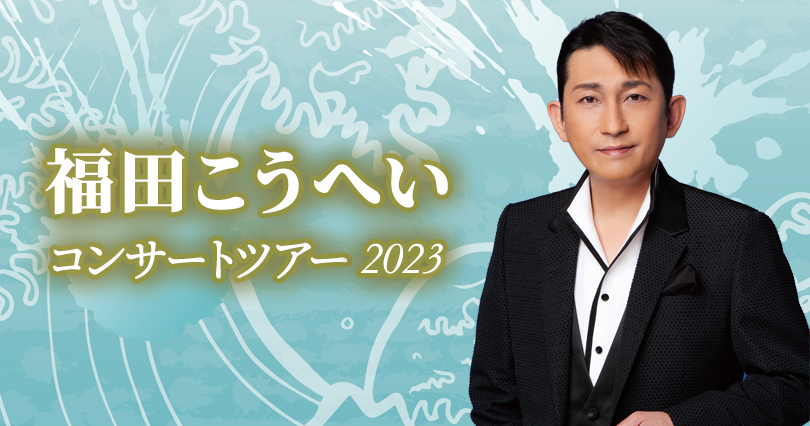 福田こうへい
コンサートツアー 2023